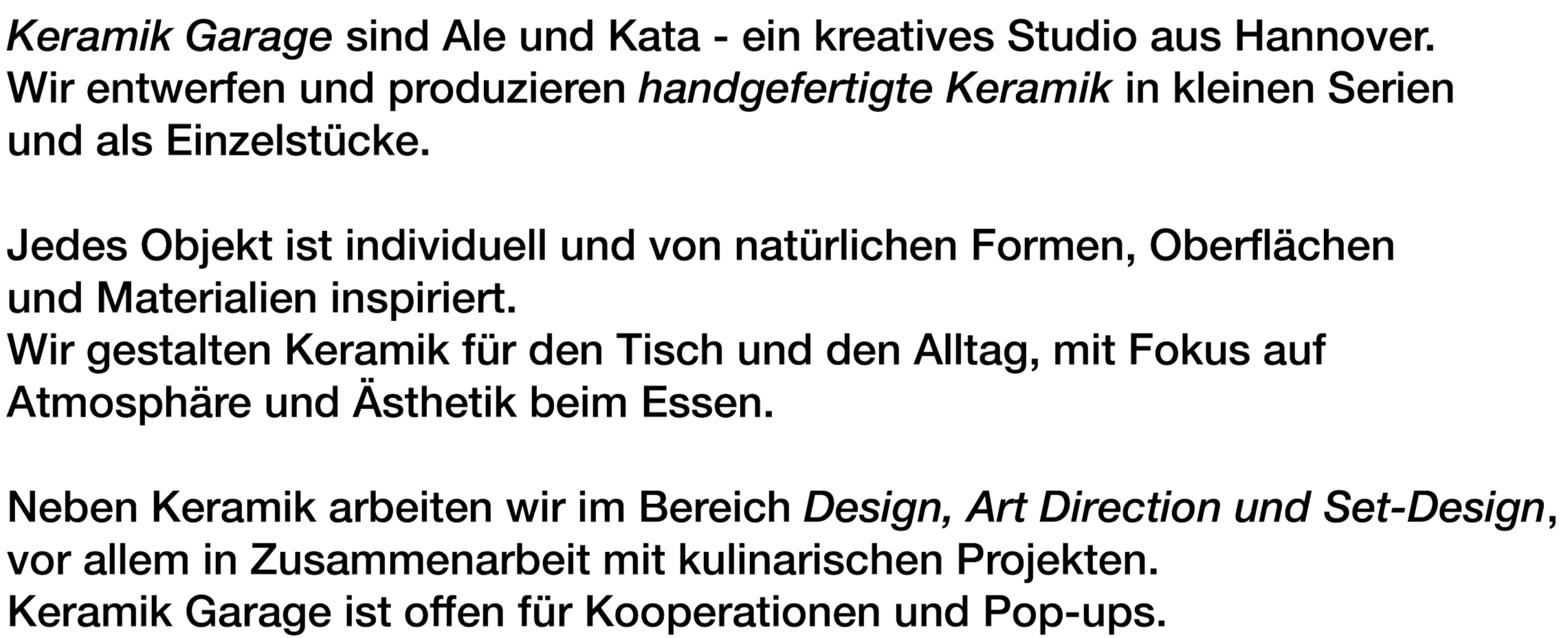 Keramik Garage sind Ale und Kata - ein kreatives Studio aus Hannover. Wir entwerfen und produzieren handgefertigte Keramik in kleinen Serien und als Einzelstücke.

Jedes Objekt ist individuell und von natürlichen Formen, Oberflächen und Materialien inspiriert.
Wir gestalten Keramik für den Tisch und den Alltag, mit Fokus auf Atmosphäre und Ästhetik beim Essen.

Neben Keramik arbeiten wir im Bereich Design, Art Direction und Set-Design, vor allem in Zusammenarbeit mit kulinarischen Projekten.
Keramik Garage ist offen für Kooperationen und Pop-ups.